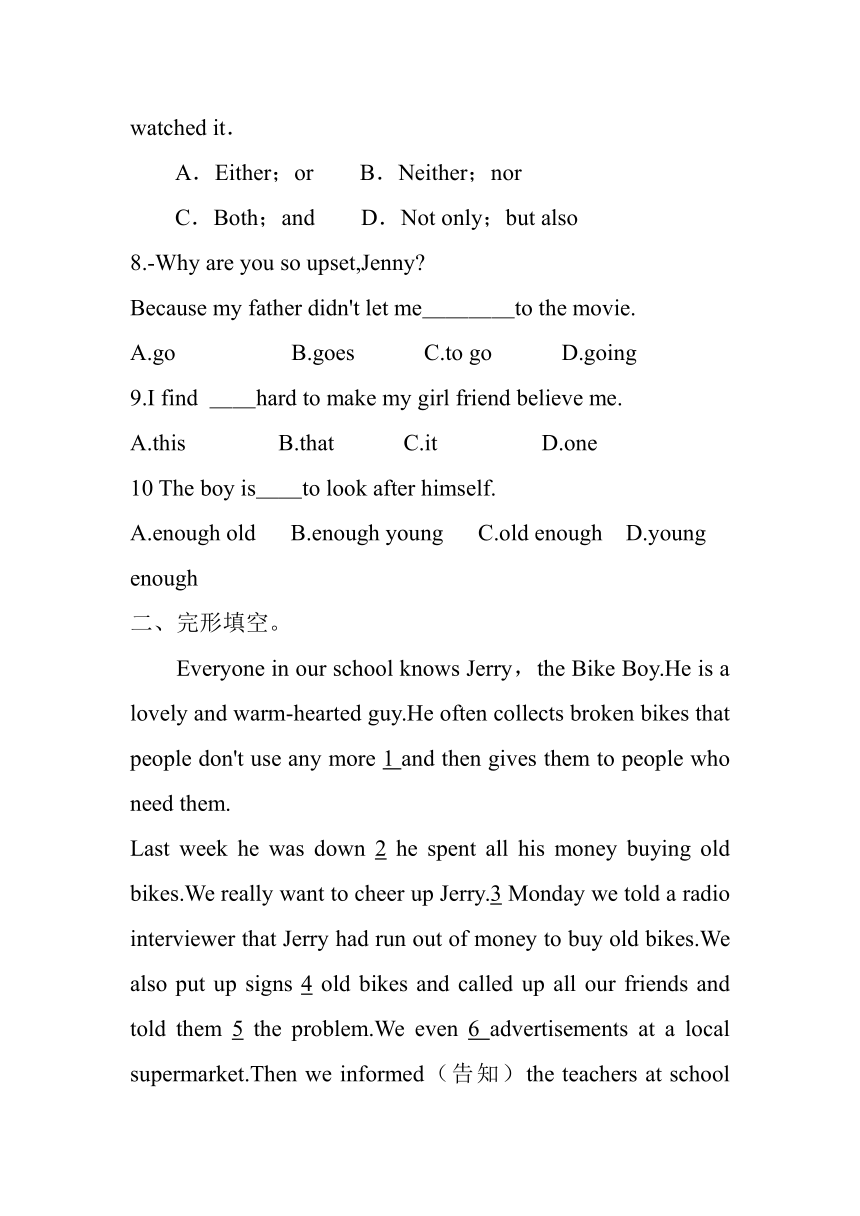 watched it.

A．Either；or　　B．Neither；nor

C．Both；and　　D．Not only；but also

8.-Why are you so upset,Jenny?

Because my father didn't let me________to the movie.

A.go　　　B.goes　　　C.to go　　　D.going

9.I find ____hard to make my girl friend believe me.

A.this　　　B.that　　　C.it　　　D.one

10 The boy is____to look after himself.

A.enough old　B.enough young　C.old enough　D.young enough

二、完形填空。

Everyone in our school knows Jerry，the Bike Boy.He is a lovely and warm-hearted guy.He often collects broken bikes that people don't use any more 1 and then gives them to people who need them.

Last week he was down 2 he spent all his money buying old bikes.We really want to cheer up Jerry.3 Monday we told a radio interviewer that Jerry had run out of money to buy old bikes.We also put up signs 4 old bikes and called up all our friends and told them 5 the problem.We even 6 advertisements at a local supermarket.Then we informed（告知）the teachers at school